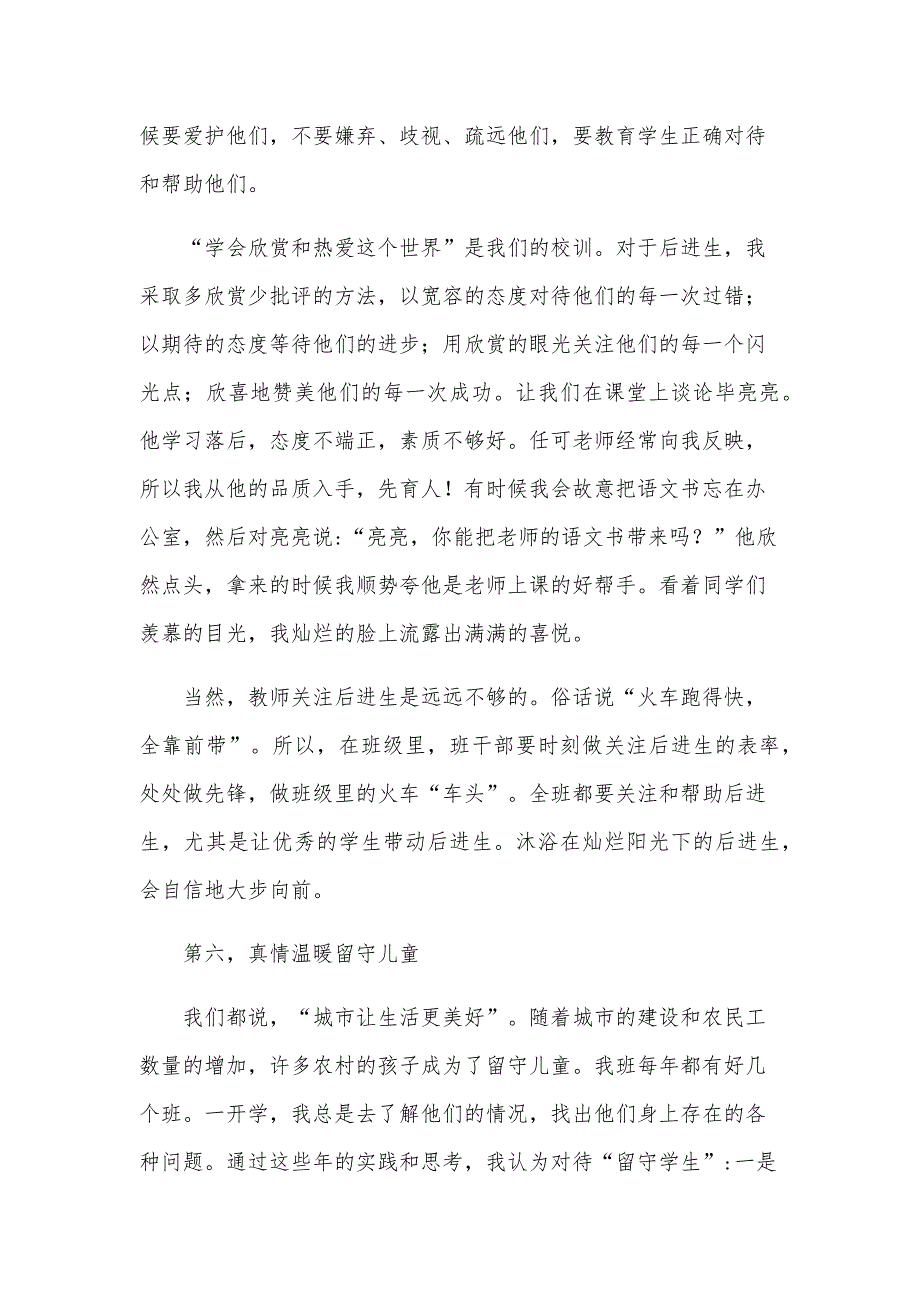 候要爱护他们，不要嫌弃、歧视、疏远他们，要教育学生正确对待和帮助他们。

“学会欣赏和热爱这个世界”是我们的校训。对于后进生，我采取多欣赏少批评的方法，以宽容的态度对待他们的每一次过错；以期待的态度等待他们的进步；用欣赏的眼光关注他们的每一个闪光点；欣喜地赞美他们的每一次成功。让我们在课堂上谈论毕亮亮。他学习落后，态度不端正，素质不够好。任可老师经常向我反映，所以我从他的品质入手，先育人！有时候我会故意把语文书忘在办公室，然后对亮亮说：“亮亮，你能把老师的语文书带来吗？”他欣然点头，拿来的时候我顺势夸他是老师上课的好帮手。看着同学们羡慕的目光，我灿烂的脸上流露出满满的喜悦。

当然，教师关注后进生是远远不够的。俗话说“火车跑得快，全靠前带”。所以，在班级里，班干部要时刻做关注后进生的表率，处处做先锋，做班级里的火车“车头”。全班都要关注和帮助后进生，尤其是让优秀的学生带动后进生。沐浴在灿烂阳光下的后进生，会自信地大步向前。

第六，真情温暖留守儿童

我们都说，“城市让生活更美好”。随着城市的建设和农民工数量的增加，许多农村的孩子成为了留守儿童。我班每年都有好几个班。一开学，我总是去了解他们的情况，找出他们身上存在的各种问题。通过这些年的实践和思考，我认为对待“留守学生”：一是